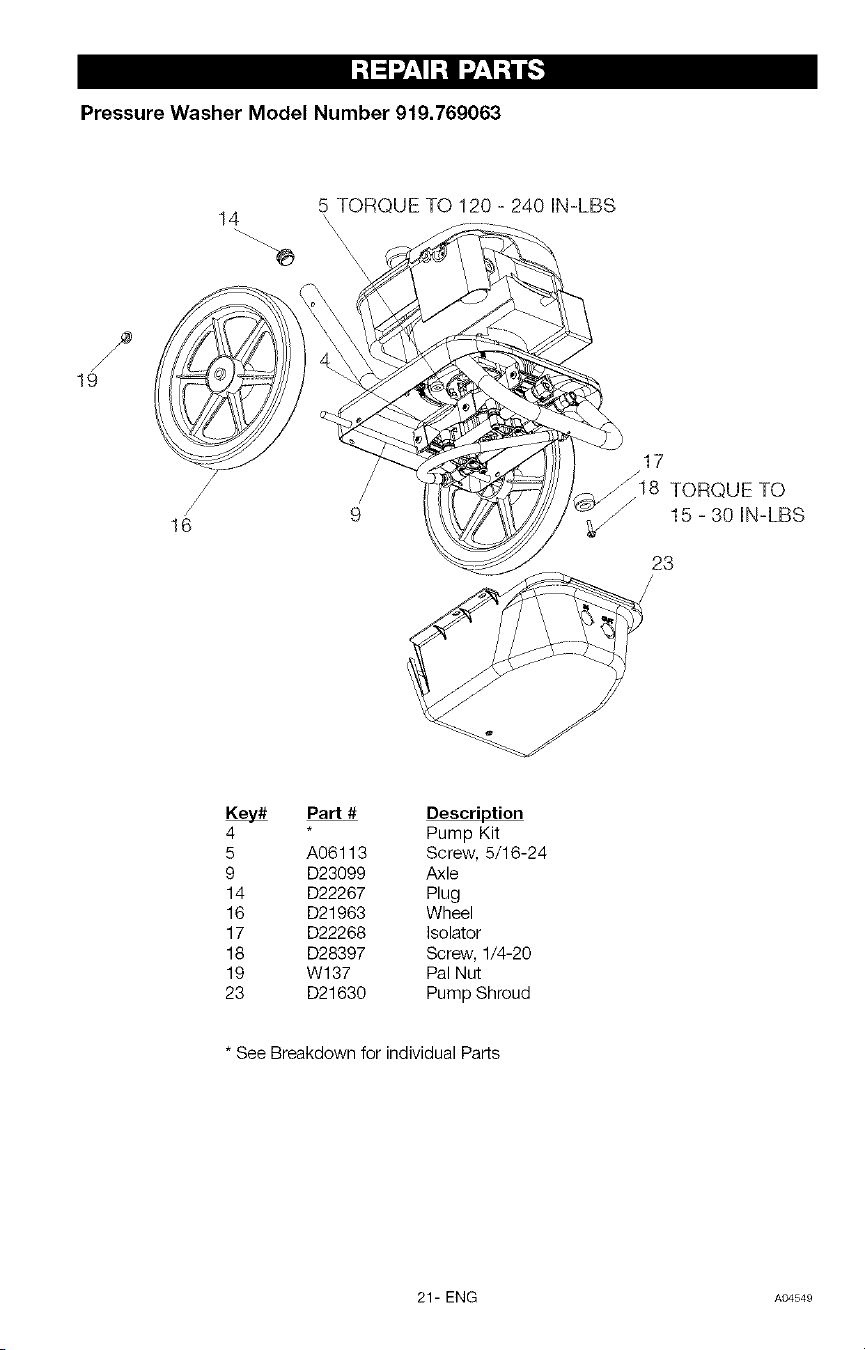 REPAIR PARTS

Pressure Washer Model Number 919.769063

14

5 TORQUE TO 120 - 240 IN-LBS

19

4

16

9

17

18 TORQUE TO
15 - 30 IN-LBS

23

| Key# | Part # | Description |
|---|---|---|
| 4 | * | Pump Kit |
| 5 | A06113 | Screw, 5/16-24 |
| 9 | D23099 | Axle |
| 14 | D22267 | Plug |
| 16 | D21963 | Wheel |
| 17 | D22268 | Isolator |
| 18 | D28397 | Screw, 1/4-20 |
| 19 | W137 | Pal Nut |
| 23 | D21630 | Pump Shroud |

* See Breakdown for individual Parts

21- ENG

A04549